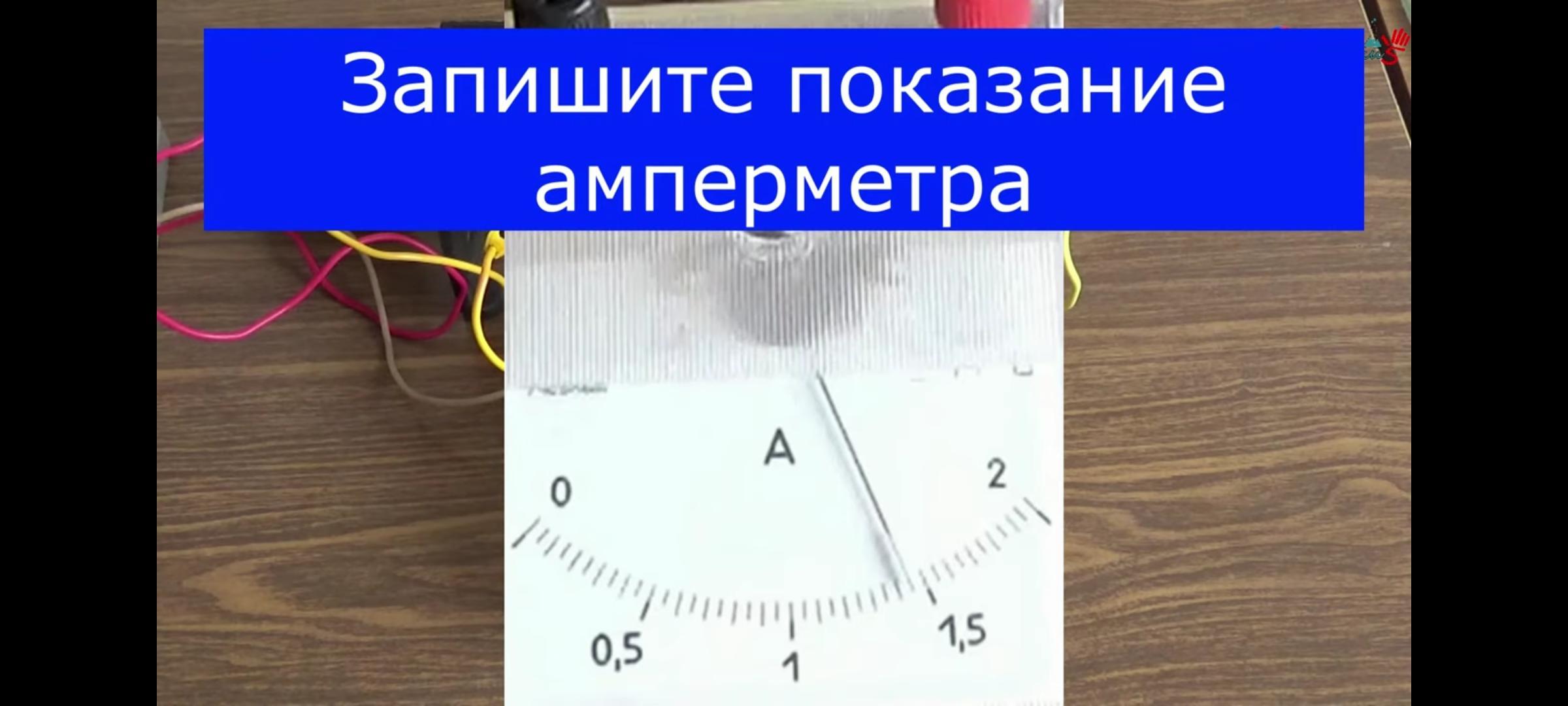 Запишите показание амперметра

A

0

0,5

1

1,5

2